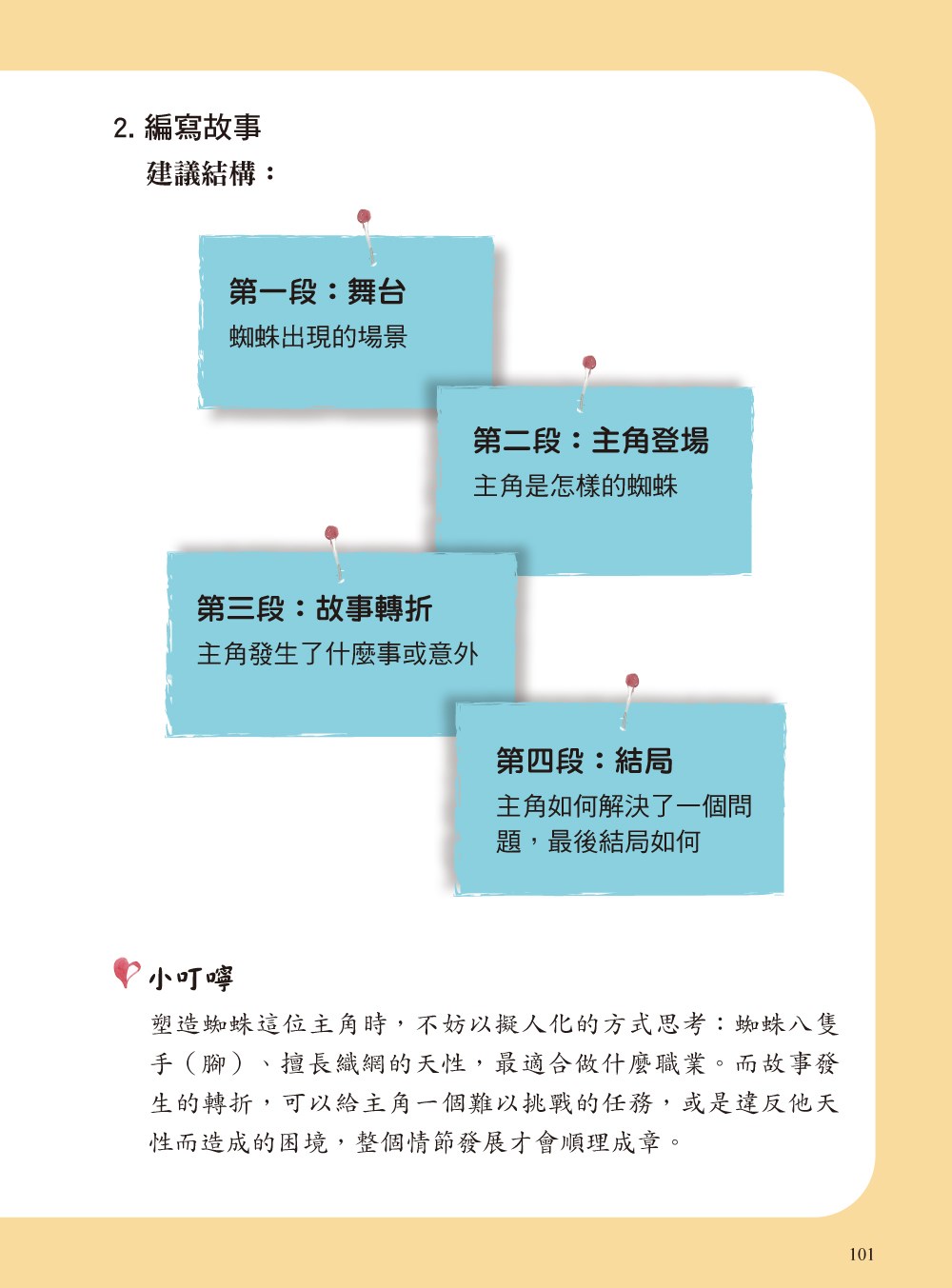 2. 編寫故事
建議結構：

第一段：舞台
蜘蛛出現的場景

第二段：主角登場
主角是怎樣的蜘蛛

第三段：故事轉折
主角發生了什麼事或意外

第四段：結局
主角如何解決了一個問題，最後結局如何

小叮嚀

塑造蜘蛛這位主角時，不妨以擬人化的方式思考：蜘蛛八隻手（腳）、擅長織網的天性，最適合做什麼職業。而故事發生的轉折，可以給主角一個難以挑戰的任務，或是違反他天性而造成的困境，整個情節發展才會順理成章。

101